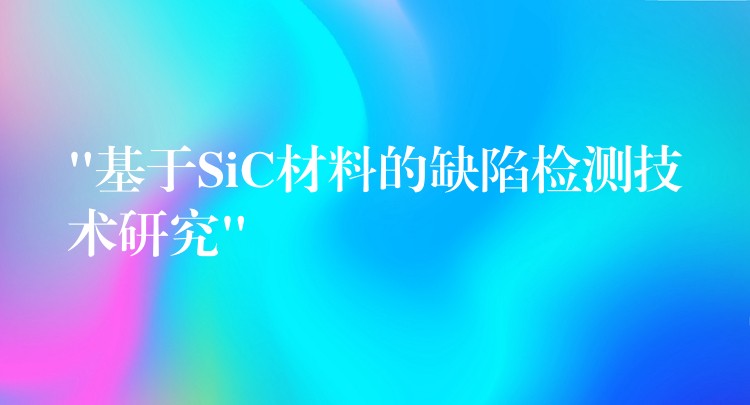 "基于SiC材料的缺陷检测技术研究"